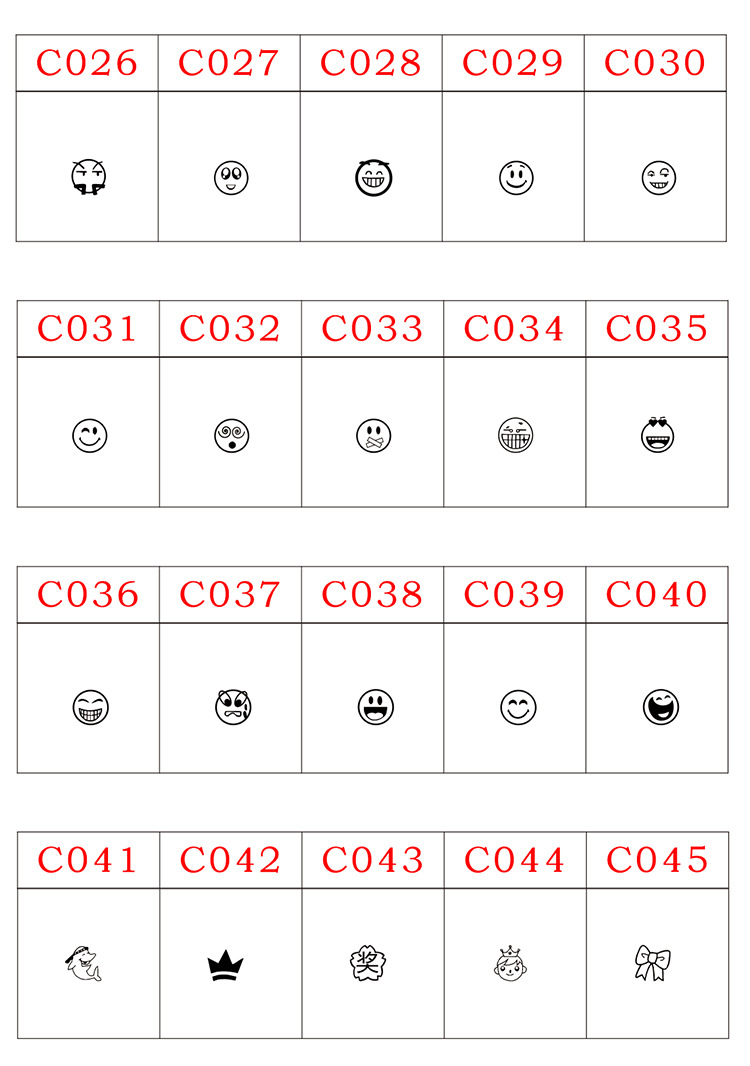 | C026 | C027 | C028 | C029 | C030 |
|---|---|---|---|---|
|  |  |  |  |  |

| C031 | C032 | C033 | C034 | C035 |
|---|---|---|---|---|
|  |  |  |  |  |

| C036 | C037 | C038 | C039 | C040 |
|---|---|---|---|---|
|  |  |  |  |  |

| C041 | C042 | C043 | C044 | C045 |
|---|---|---|---|---|
|  |  | 奖 |  |  |